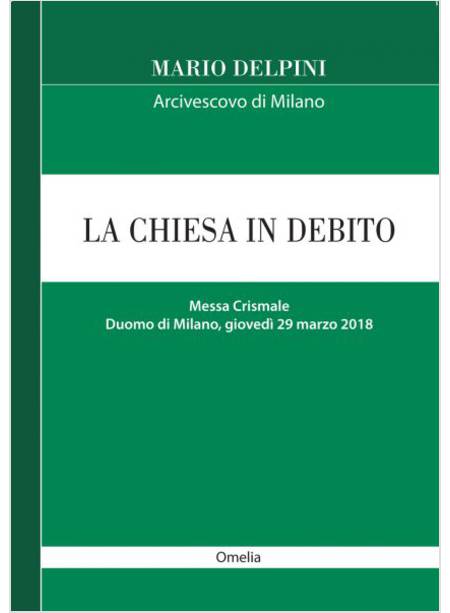 MARIO DELPINI

Arcivescovo di Milano

LA CHIESA IN DEBITO

Messa Crismale
Duomo di Milano, giovedì 29 marzo 2018

Omelia